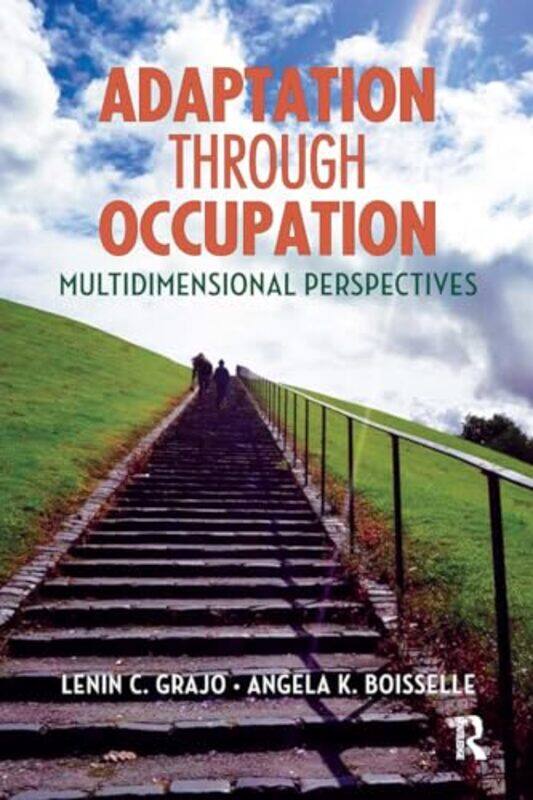 ADAPTATION
THROUGH
OCCUPATION
MULTIDIMENSIONAL PERSPECTIVES

LENIN C. GRAJO • ANGELA K. BOISSELLE

R